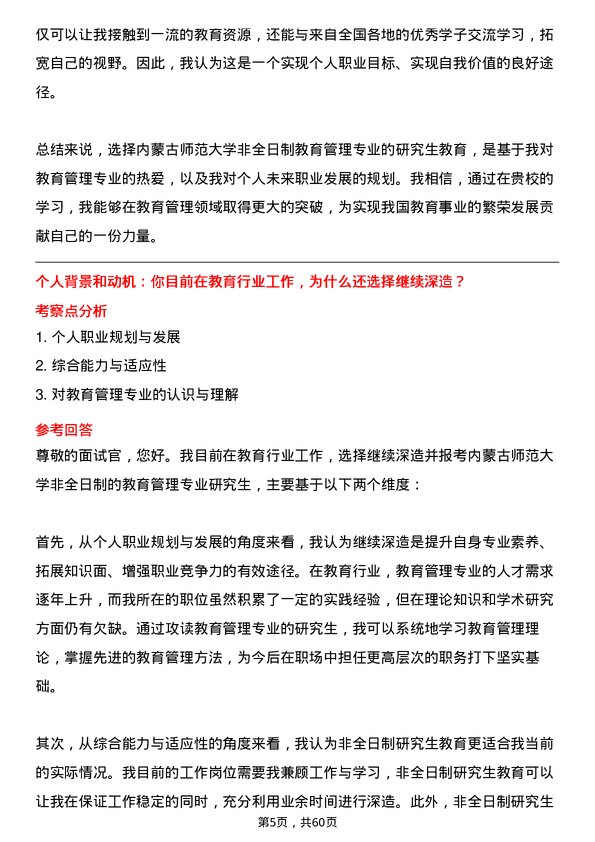 仅可以让我接触到一流的教育资源，还能与来自全国各地的优秀学子交流学习，拓宽自己的视野。因此，我认为这是一个实现个人职业目标、实现自我价值的良好途径。

总结来说，选择内蒙古师范大学非全日制教育管理专业的研究生教育，是基于我对教育管理专业的热爱，以及我对个人未来职业发展的规划。我相信，通过在贵校的学习，我能够在教育管理领域取得更大的突破，为实现我国教育事业的繁荣发展贡献自己的一份力量。

个人背景和动机：你目前在教育行业工作，为什么还选择继续深造？

考察点分析

1. 个人职业规划与发展

2. 综合能力与适应性

3. 对教育管理专业的认识与理解

参考回答

尊敬的面试官，您好。我目前在教育行业工作，选择继续深造并报考内蒙古师范大学非全日制的教育管理专业研究生，主要基于以下两个维度：

首先，从个人职业规划与发展的角度来看，我认为继续深造是提升自身专业素养、拓展知识面、增强职业竞争力的有效途径。在教育行业，教育管理专业的人才需求逐年上升，而我所在的职位虽然积累了一定的实践经验，但在理论知识和学术研究方面仍有欠缺。通过攻读教育管理专业的研究生，我可以系统地学习教育管理理论，掌握先进的教育管理方法，为今后在职场中担任更高层次的职务打下坚实基础。

其次，从综合能力与适应性的角度来看，我认为非全日制研究生教育更适合我当前的实际情况。我目前的工作岗位需要我兼顾工作与学习，非全日制研究生教育可以让我在保证工作稳定的同时，充分利用业余时间进行深造。此外，非全日制研究生

第5页，共60页